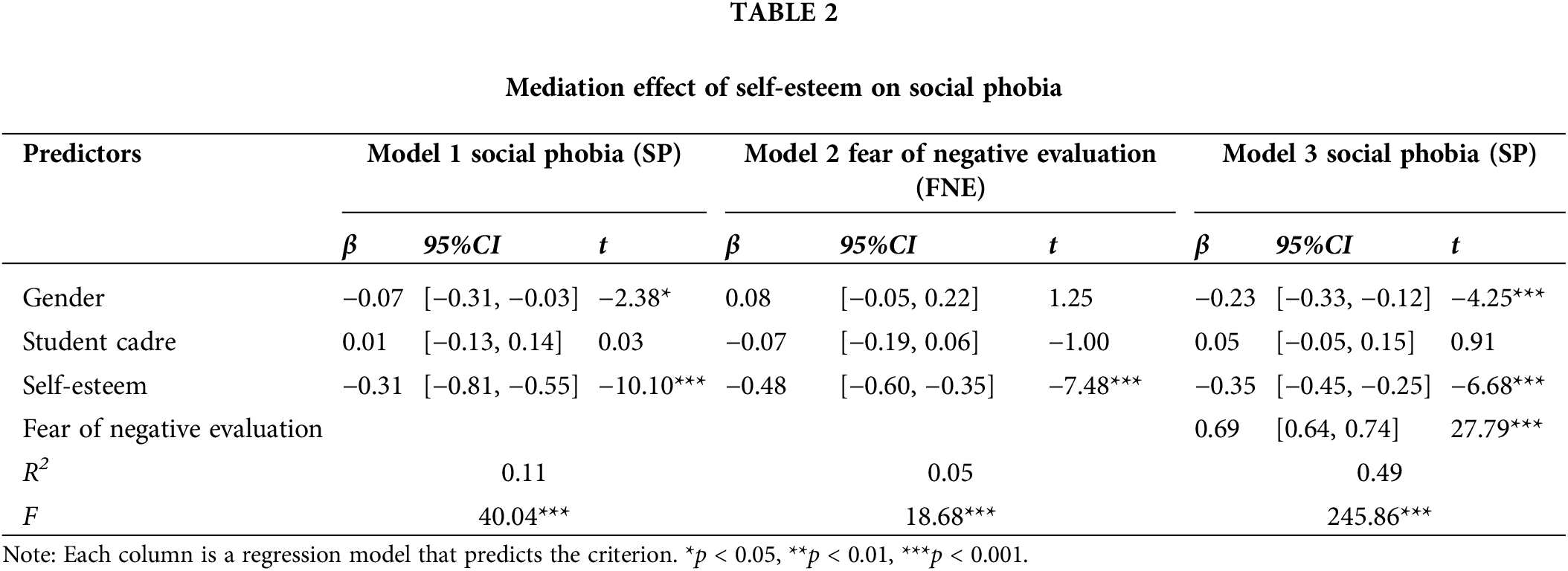 TABLE 2

Mediation effect of self-esteem on social phobia

| Predictors | Model 1 social phobia (SP) | | | Model 2 fear of negative evaluation (FNE) | | | Model 3 social phobia (SP) | | |
|---|---|---|---|---|---|---|---|---|---|
| | $\beta$ | 95%CI | $t$ | $\beta$ | 95%CI | $t$ | $\beta$ | 95%CI | $t$ |
| Gender | −0.07 | [−0.31, −0.03] | −2.38* | 0.08 | [−0.05, 0.22] | 1.25 | −0.23 | [−0.33, −0.12] | −4.25*** |
| Student cadre | 0.01 | [−0.13, 0.14] | 0.03 | −0.07 | [−0.19, 0.06] | −1.00 | 0.05 | [−0.05, 0.15] | 0.91 |
| Self-esteem | −0.31 | [−0.81, −0.55] | −10.10*** | −0.48 | [−0.60, −0.35] | −7.48*** | −0.35 | [−0.45, −0.25] | −6.68*** |
| Fear of negative evaluation | | | | | | | 0.69 | [0.64, 0.74] | 27.79*** |
| $R^2$ | | 0.11 | | | 0.05 | | | 0.49 | |
| $F$ | | 40.04*** | | | 18.68*** | | | 245.86*** | |

Note: Each column is a regression model that predicts the criterion. *$p$ < 0.05, **$p$ < 0.01, ***$p$ < 0.001.